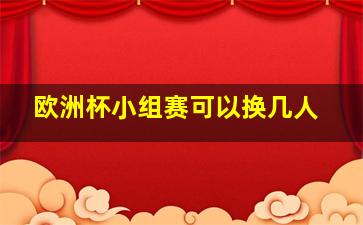 欧洲杯小组赛可以换几人